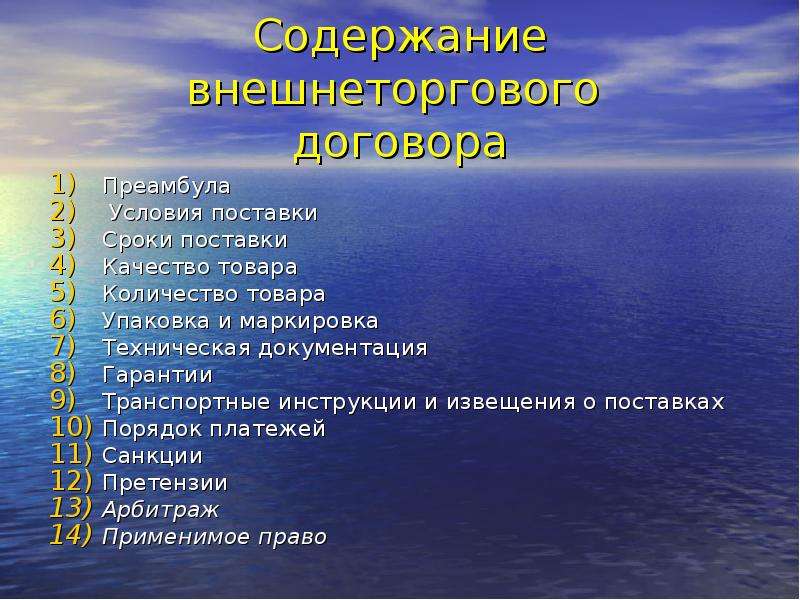 Содержание внешнеторгового договора

1) Преамбула
2) Условия поставки
3) Сроки поставки
4) Качество товара
5) Количество товара
6) Упаковка и маркировка
7) Техническая документация
8) Гарантии
9) Транспортные инструкции и извещения о поставках
10) Порядок платежей
11) Санкции
12) Претензии
13) Арбитраж
14) Применимое право